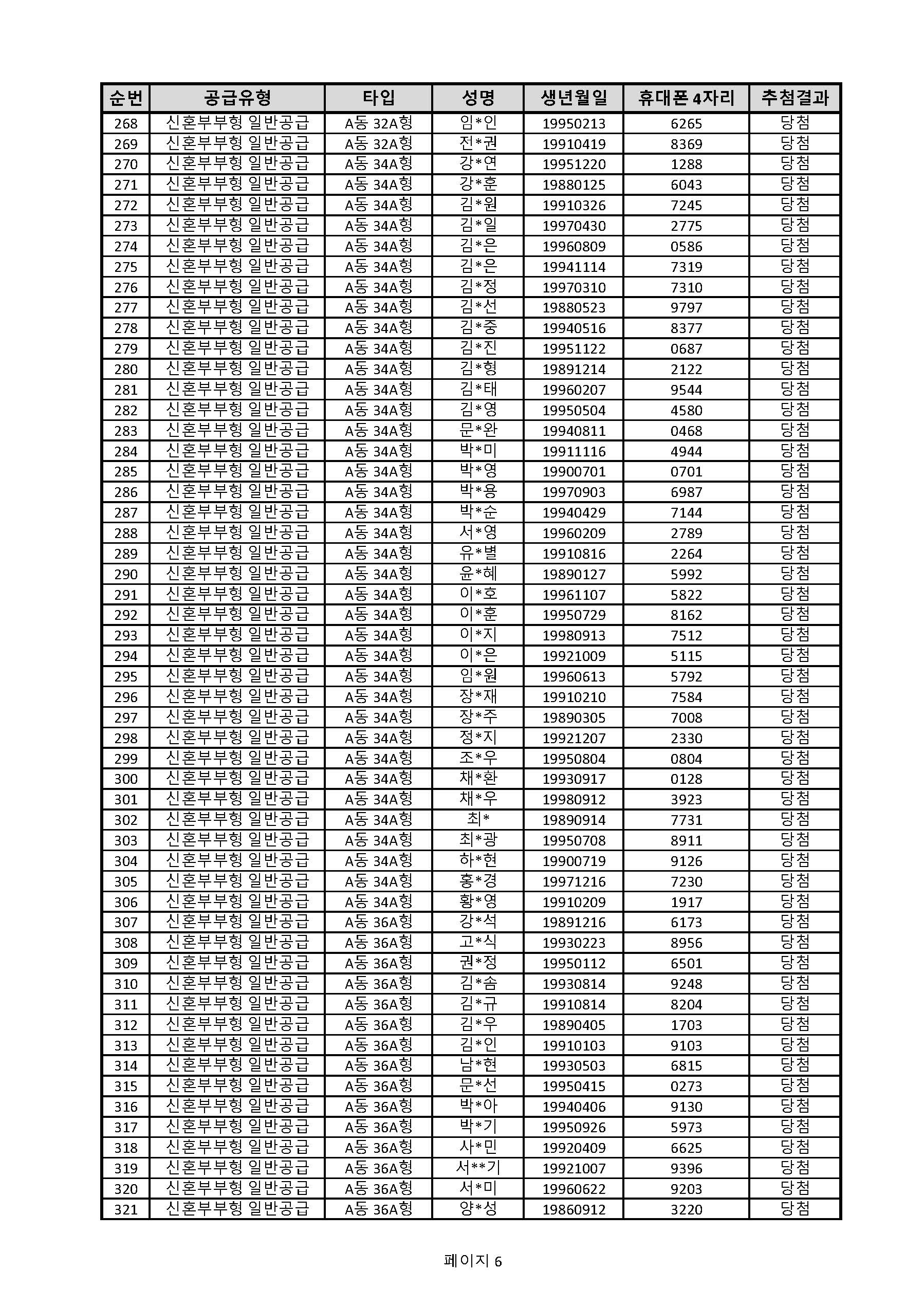 | 순번 | 공급유형 | 타입 | 성명 | 생년월일 | 휴대폰 4자리 | 추첨결과 |
|---|---|---|---|---|---|---|
| 268 | 신혼부부형 일반공급 | A동 32A형 | 임*인 | 19950213 | 6265 | 당첨 |
| 269 | 신혼부부형 일반공급 | A동 32A형 | 전*권 | 19910419 | 8369 | 당첨 |
| 270 | 신혼부부형 일반공급 | A동 34A형 | 강*연 | 19951220 | 1288 | 당첨 |
| 271 | 신혼부부형 일반공급 | A동 34A형 | 강*훈 | 19880125 | 6043 | 당첨 |
| 272 | 신혼부부형 일반공급 | A동 34A형 | 김*원 | 19910326 | 7245 | 당첨 |
| 273 | 신혼부부형 일반공급 | A동 34A형 | 김*일 | 19970430 | 2775 | 당첨 |
| 274 | 신혼부부형 일반공급 | A동 34A형 | 김*은 | 19960809 | 0586 | 당첨 |
| 275 | 신혼부부형 일반공급 | A동 34A형 | 김*은 | 19941114 | 7319 | 당첨 |
| 276 | 신혼부부형 일반공급 | A동 34A형 | 김*정 | 19970310 | 7310 | 당첨 |
| 277 | 신혼부부형 일반공급 | A동 34A형 | 김*선 | 19880523 | 9797 | 당첨 |
| 278 | 신혼부부형 일반공급 | A동 34A형 | 김*중 | 19940516 | 8377 | 당첨 |
| 279 | 신혼부부형 일반공급 | A동 34A형 | 김*진 | 19951122 | 0687 | 당첨 |
| 280 | 신혼부부형 일반공급 | A동 34A형 | 김*형 | 19891214 | 2122 | 당첨 |
| 281 | 신혼부부형 일반공급 | A동 34A형 | 김*태 | 19960207 | 9544 | 당첨 |
| 282 | 신혼부부형 일반공급 | A동 34A형 | 김*영 | 19950504 | 4580 | 당첨 |
| 283 | 신혼부부형 일반공급 | A동 34A형 | 문*완 | 19940811 | 0468 | 당첨 |
| 284 | 신혼부부형 일반공급 | A동 34A형 | 박*미 | 19911116 | 4944 | 당첨 |
| 285 | 신혼부부형 일반공급 | A동 34A형 | 박*영 | 19900701 | 0701 | 당첨 |
| 286 | 신혼부부형 일반공급 | A동 34A형 | 박*용 | 19970903 | 6987 | 당첨 |
| 287 | 신혼부부형 일반공급 | A동 34A형 | 박*순 | 19940429 | 7144 | 당첨 |
| 288 | 신혼부부형 일반공급 | A동 34A형 | 서*영 | 19960209 | 2789 | 당첨 |
| 289 | 신혼부부형 일반공급 | A동 34A형 | 유*별 | 19910816 | 2264 | 당첨 |
| 290 | 신혼부부형 일반공급 | A동 34A형 | 윤*혜 | 19890127 | 5992 | 당첨 |
| 291 | 신혼부부형 일반공급 | A동 34A형 | 이*호 | 19961107 | 5822 | 당첨 |
| 292 | 신혼부부형 일반공급 | A동 34A형 | 이*훈 | 19950729 | 8162 | 당첨 |
| 293 | 신혼부부형 일반공급 | A동 34A형 | 이*지 | 19980913 | 7512 | 당첨 |
| 294 | 신혼부부형 일반공급 | A동 34A형 | 이*은 | 19921009 | 5115 | 당첨 |
| 295 | 신혼부부형 일반공급 | A동 34A형 | 임*원 | 19960613 | 5792 | 당첨 |
| 296 | 신혼부부형 일반공급 | A동 34A형 | 장*재 | 19910210 | 7584 | 당첨 |
| 297 | 신혼부부형 일반공급 | A동 34A형 | 장*주 | 19890305 | 7008 | 당첨 |
| 298 | 신혼부부형 일반공급 | A동 34A형 | 정*지 | 19921207 | 2330 | 당첨 |
| 299 | 신혼부부형 일반공급 | A동 34A형 | 조*우 | 19950804 | 0804 | 당첨 |
| 300 | 신혼부부형 일반공급 | A동 34A형 | 채*환 | 19930917 | 0128 | 당첨 |
| 301 | 신혼부부형 일반공급 | A동 34A형 | 채*우 | 19980912 | 3923 | 당첨 |
| 302 | 신혼부부형 일반공급 | A동 34A형 | 최* | 19890914 | 7731 | 당첨 |
| 303 | 신혼부부형 일반공급 | A동 34A형 | 최*광 | 19950708 | 8911 | 당첨 |
| 304 | 신혼부부형 일반공급 | A동 34A형 | 하*현 | 19900719 | 9126 | 당첨 |
| 305 | 신혼부부형 일반공급 | A동 34A형 | 홍*경 | 19971216 | 7230 | 당첨 |
| 306 | 신혼부부형 일반공급 | A동 34A형 | 황*영 | 19910209 | 1917 | 당첨 |
| 307 | 신혼부부형 일반공급 | A동 36A형 | 강*석 | 19891216 | 6173 | 당첨 |
| 308 | 신혼부부형 일반공급 | A동 36A형 | 고*식 | 19930223 | 8956 | 당첨 |
| 309 | 신혼부부형 일반공급 | A동 36A형 | 권*정 | 19950112 | 6501 | 당첨 |
| 310 | 신혼부부형 일반공급 | A동 36A형 | 김*솜 | 19930814 | 9248 | 당첨 |
| 311 | 신혼부부형 일반공급 | A동 36A형 | 김*규 | 19910814 | 8204 | 당첨 |
| 312 | 신혼부부형 일반공급 | A동 36A형 | 김*우 | 19890405 | 1703 | 당첨 |
| 313 | 신혼부부형 일반공급 | A동 36A형 | 김*인 | 19910103 | 9103 | 당첨 |
| 314 | 신혼부부형 일반공급 | A동 36A형 | 남*현 | 19930503 | 6815 | 당첨 |
| 315 | 신혼부부형 일반공급 | A동 36A형 | 문*선 | 19950415 | 0273 | 당첨 |
| 316 | 신혼부부형 일반공급 | A동 36A형 | 박*아 | 19940406 | 9130 | 당첨 |
| 317 | 신혼부부형 일반공급 | A동 36A형 | 박*기 | 19950926 | 5973 | 당첨 |
| 318 | 신혼부부형 일반공급 | A동 36A형 | 사*민 | 19920409 | 6625 | 당첨 |
| 319 | 신혼부부형 일반공급 | A동 36A형 | 서**기 | 19921007 | 9396 | 당첨 |
| 320 | 신혼부부형 일반공급 | A동 36A형 | 서*미 | 19960622 | 9203 | 당첨 |
| 321 | 신혼부부형 일반공급 | A동 36A형 | 양*성 | 19860912 | 3220 | 당첨 |

페이지 6